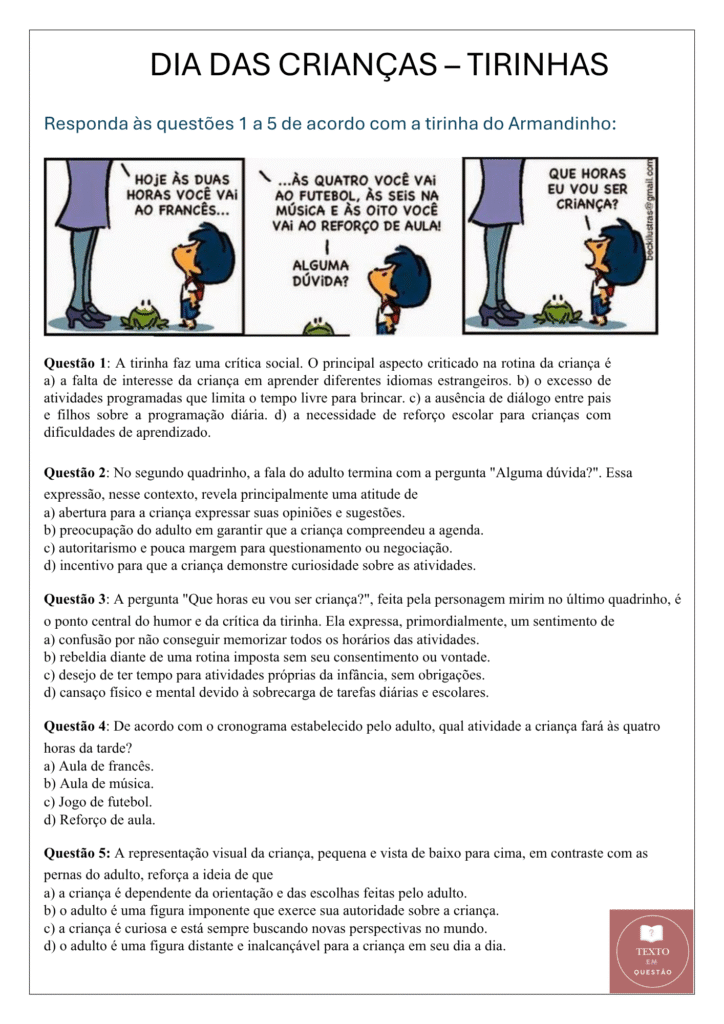 DIA DAS CRIANÇAS – TIRINHAS

Responda às questões 1 a 5 de acordo com a tirinha do Armandinho:

HOJE ÀS DUAS HORAS VOCÊ VAI AO FRANCÊS...

...ÀS QUATRO VOCÊ VAI AO FUTEBOL, ÀS SEIS NA MÚSICA E ÀS OITO VOCÊ VAI AO REFORÇO DE AULA!

ALGUMA DÚVIDA?

QUE HORAS EU VOU SER CRIANÇA?

beckilustras@gmail.com

**Questão 1**: A tirinha faz uma crítica social. O principal aspecto criticado na rotina da criança é a) a falta de interesse da criança em aprender diferentes idiomas estrangeiros. b) o excesso de atividades programadas que limita o tempo livre para brincar. c) a ausência de diálogo entre pais e filhos sobre a programação diária. d) a necessidade de reforço escolar para crianças com dificuldades de aprendizado.

**Questão 2**: No segundo quadrinho, a fala do adulto termina com a pergunta "Alguma dúvida?". Essa expressão, nesse contexto, revela principalmente uma atitude de
a) abertura para a criança expressar suas opiniões e sugestões.
b) preocupação do adulto em garantir que a criança compreendeu a agenda.
c) autoritarismo e pouca margem para questionamento ou negociação.
d) incentivo para que a criança demonstre curiosidade sobre as atividades.

**Questão 3**: A pergunta "Que horas eu vou ser criança?", feita pela personagem mirim no último quadrinho, é o ponto central do humor e da crítica da tirinha. Ela expressa, primordialmente, um sentimento de
a) confusão por não conseguir memorizar todos os horários das atividades.
b) rebeldia diante de uma rotina imposta sem seu consentimento ou vontade.
c) desejo de ter tempo para atividades próprias da infância, sem obrigações.
d) cansaço físico e mental devido à sobrecarga de tarefas diárias e escolares.

**Questão 4**: De acordo com o cronograma estabelecido pelo adulto, qual atividade a criança fará às quatro horas da tarde?
a) Aula de francês.
b) Aula de música.
c) Jogo de futebol.
d) Reforço de aula.

**Questão 5:** A representação visual da criança, pequena e vista de baixo para cima, em contraste com as pernas do adulto, reforça a ideia de que
a) a criança é dependente da orientação e das escolhas feitas pelo adulto.
b) o adulto é uma figura imponente que exerce sua autoridade sobre a criança.
c) a criança é curiosa e está sempre buscando novas perspectivas no mundo.
d) o adulto é uma figura distante e inalcançável para a criança em seu dia a dia.

TEXTO EM QUESTÃO